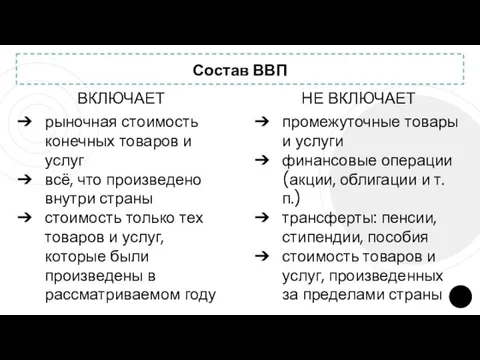 Состав ВВП

ВКЛЮЧАЕТ

➔ рыночная стоимость конечных товаров и услуг
➔ всё, что произведено внутри страны
➔ стоимость только тех товаров и услуг, которые были произведены в рассматриваемом году

НЕ ВКЛЮЧАЕТ

➔ промежуточные товары и услуги
➔ финансовые операции (акции, облигации и т. п.)
➔ трансферты: пенсии, стипендии, пособия
➔ стоимость товаров и услуг, произведенных за пределами страны